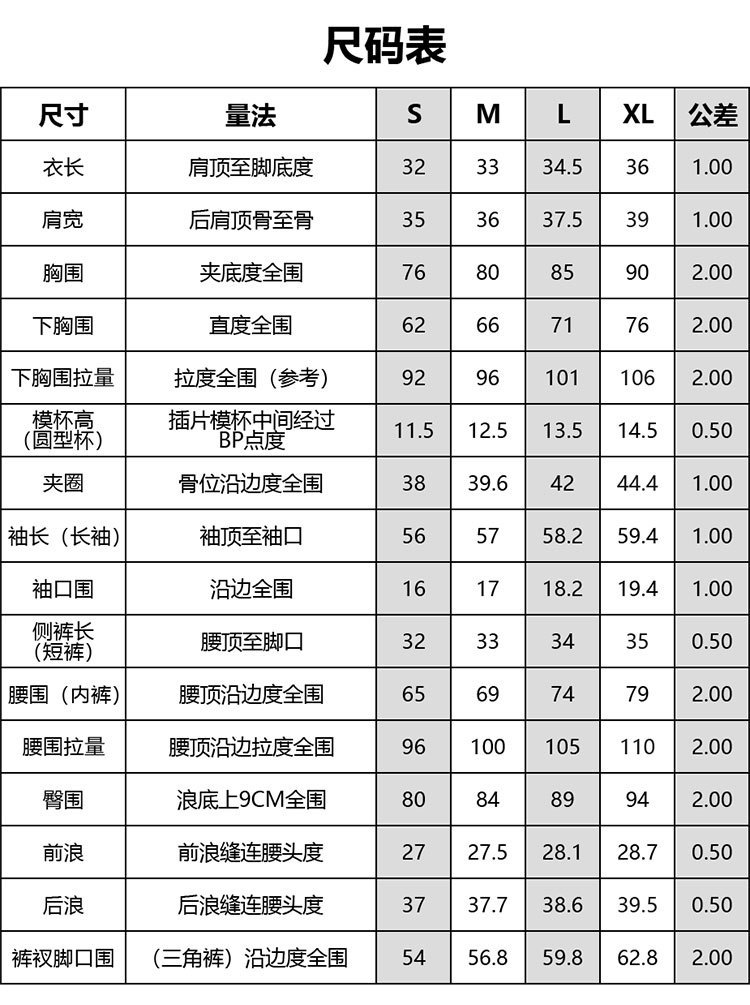 尺码表

| 尺寸 | 量法 | S | M | L | XL | 公差 |
|---|---|---|---|---|---|---|
| 衣长 | 肩顶至脚底度 | 32 | 33 | 34.5 | 36 | 1.00 |
| 肩宽 | 后肩顶骨至骨 | 35 | 36 | 37.5 | 39 | 1.00 |
| 胸围 | 夹底度全围 | 76 | 80 | 85 | 90 | 2.00 |
| 下胸围 | 直度全围 | 62 | 66 | 71 | 76 | 2.00 |
| 下胸围拉量 | 拉度全围（参考） | 92 | 96 | 101 | 106 | 2.00 |
| 模杯高（圆型杯） | 插片模杯中间经过BP点度 | 11.5 | 12.5 | 13.5 | 14.5 | 0.50 |
| 夹圈 | 骨位沿边度全围 | 38 | 39.6 | 42 | 44.4 | 1.00 |
| 袖长（长袖） | 袖顶至袖口 | 56 | 57 | 58.2 | 59.4 | 1.00 |
| 袖口围 | 沿边全围 | 16 | 17 | 18.2 | 19.4 | 1.00 |
| 侧裤长（短裤） | 腰顶至脚口 | 32 | 33 | 34 | 35 | 0.50 |
| 腰围（内裤） | 腰顶沿边度全围 | 65 | 69 | 74 | 79 | 2.00 |
| 腰围拉量 | 腰顶沿边拉度全围 | 96 | 100 | 105 | 110 | 2.00 |
| 臀围 | 浪底上9CM全围 | 80 | 84 | 89 | 94 | 2.00 |
| 前浪 | 前浪缝连腰头度 | 27 | 27.5 | 28.1 | 28.7 | 0.50 |
| 后浪 | 后浪缝连腰头度 | 37 | 37.7 | 38.6 | 39.5 | 0.50 |
| 裤衩脚口围 | （三角裤）沿边度全围 | 54 | 56.8 | 59.8 | 62.8 | 2.00 |